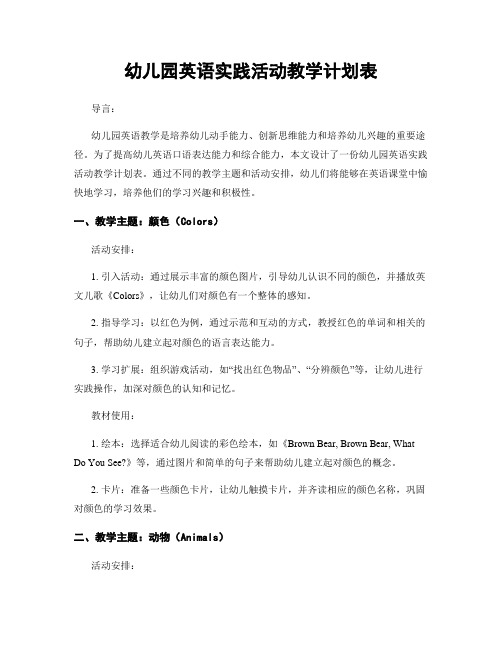 幼儿园英语实践活动教学计划表

导言：

幼儿园英语教学是培养幼儿动手能力、创新思维能力和培养幼儿兴趣的重要途径。为了提高幼儿英语口语表达能力和综合能力，本文设计了一份幼儿园英语实践活动教学计划表。通过不同的教学主题和活动安排，幼儿们将能够在英语课堂中愉快地学习，培养他们的学习兴趣和积极性。

一、教学主题：颜色（Colors）

活动安排：

1. 引入活动：通过展示丰富的颜色图片，引导幼儿认识不同的颜色，并播放英文儿歌《Colors》，让幼儿们对颜色有一个整体的感知。

2. 指导学习：以红色为例，通过示范和互动的方式，教授红色的单词和相关的句子，帮助幼儿建立起对颜色的语言表达能力。

3. 学习扩展：组织游戏活动，如“找出红色物品”、“分辨颜色”等，让幼儿进行实践操作，加深对颜色的认知和记忆。

教材使用：

1. 绘本：选择适合幼儿阅读的彩色绘本，如《Brown Bear, Brown Bear, What Do You See?》等，通过图片和简单的句子来帮助幼儿建立起对颜色的概念。

2. 卡片：准备一些颜色卡片，让幼儿触摸卡片，并齐读相应的颜色名称，巩固对颜色的学习效果。

二、教学主题：动物（Animals）

活动安排：